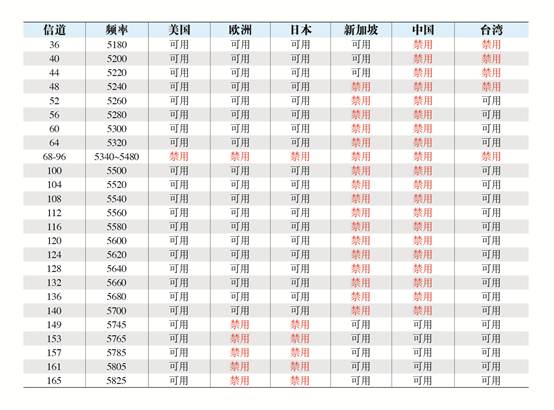 | 信道 | 频率 | 美国 | 欧洲 | 日本 | 新加坡 | 中国 | 台湾 |
|---|---|---|---|---|---|---|---|
| 36 | 5180 | 可用 | 可用 | 可用 | 可用 | 禁用 | 禁用 |
| 40 | 5200 | 可用 | 可用 | 可用 | 可用 | 禁用 | 禁用 |
| 44 | 5220 | 可用 | 可用 | 可用 | 可用 | 禁用 | 禁用 |
| 48 | 5240 | 可用 | 可用 | 可用 | 禁用 | 禁用 | 禁用 |
| 52 | 5260 | 可用 | 可用 | 可用 | 禁用 | 禁用 | 可用 |
| 56 | 5280 | 可用 | 可用 | 可用 | 禁用 | 禁用 | 可用 |
| 60 | 5300 | 可用 | 可用 | 可用 | 禁用 | 禁用 | 可用 |
| 64 | 5320 | 可用 | 可用 | 可用 | 禁用 | 禁用 | 可用 |
| 68-96 | 5340~5480 | 禁用 | 禁用 | 禁用 | 禁用 | 禁用 | 禁用 |
| 100 | 5500 | 可用 | 可用 | 可用 | 禁用 | 禁用 | 可用 |
| 104 | 5520 | 可用 | 可用 | 可用 | 禁用 | 禁用 | 可用 |
| 108 | 5540 | 可用 | 可用 | 可用 | 禁用 | 禁用 | 可用 |
| 112 | 5560 | 可用 | 可用 | 可用 | 禁用 | 禁用 | 可用 |
| 116 | 5580 | 可用 | 可用 | 可用 | 禁用 | 禁用 | 可用 |
| 120 | 5600 | 可用 | 可用 | 可用 | 禁用 | 禁用 | 可用 |
| 124 | 5620 | 可用 | 可用 | 可用 | 禁用 | 禁用 | 可用 |
| 128 | 5640 | 可用 | 可用 | 可用 | 禁用 | 禁用 | 可用 |
| 132 | 5660 | 可用 | 可用 | 可用 | 禁用 | 禁用 | 可用 |
| 136 | 5680 | 可用 | 可用 | 可用 | 禁用 | 禁用 | 可用 |
| 140 | 5700 | 可用 | 可用 | 可用 | 禁用 | 禁用 | 可用 |
| 149 | 5745 | 可用 | 禁用 | 禁用 | 可用 | 可用 | 可用 |
| 153 | 5765 | 可用 | 禁用 | 禁用 | 可用 | 可用 | 可用 |
| 157 | 5785 | 可用 | 禁用 | 禁用 | 可用 | 可用 | 可用 |
| 161 | 5805 | 可用 | 禁用 | 禁用 | 可用 | 可用 | 可用 |
| 165 | 5825 | 可用 | 禁用 | 禁用 | 可用 | 可用 | 可用 |